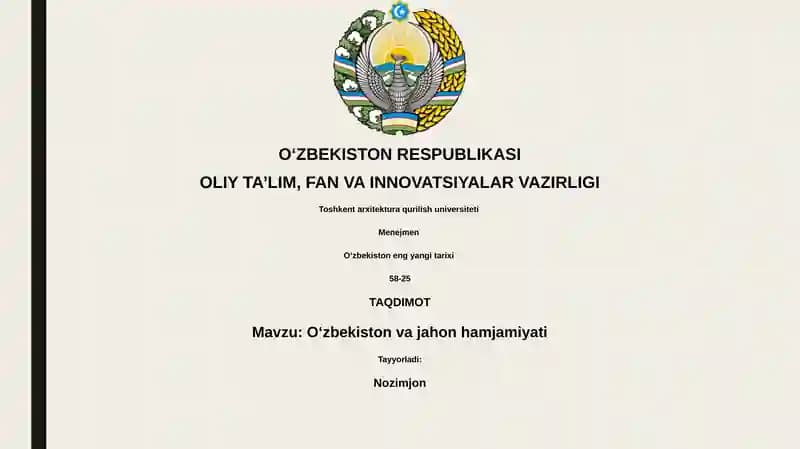 O‘ZBEKISTON RESPUBLIKASI
OLIY TA’LIM, FAN VA INNOVATSIYALAR VAZIRLIGI

Toshkent arxitektura qurilish universiteti

Menejmen

O‘zbekiston eng yangi tarixi

58-25

TAQDIMOT

Mavzu: O‘zbekiston va jahon hamjamiyati

Tayyorladi:

Nozimjon